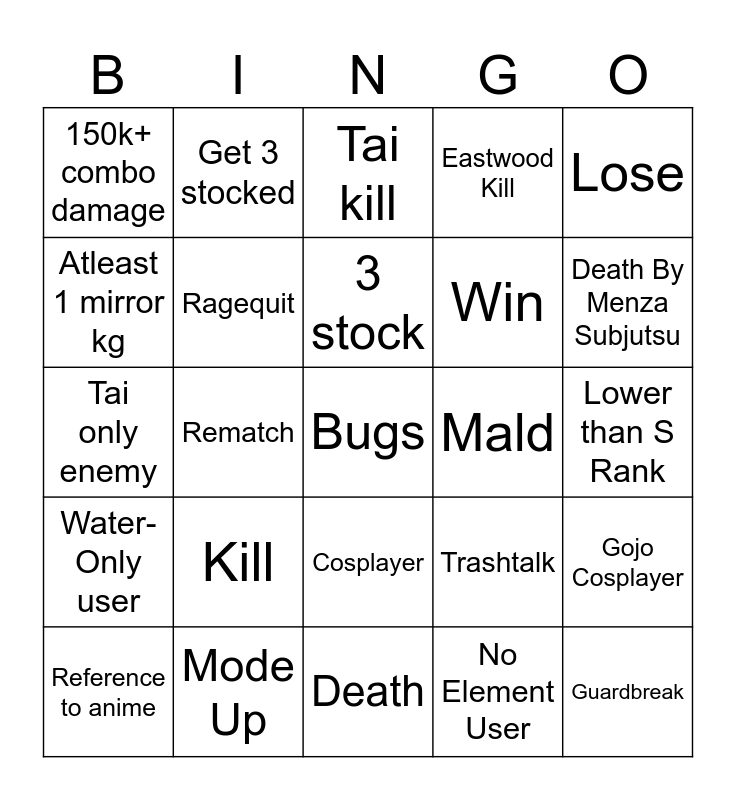 | B | I | N | G | O |
|---|---|---|---|---|
| 150k+ combo damage | Get 3 stocked | Tai kill | Eastwood Kill | Lose |
| Atleast 1 mirror kg | Ragequit | 3 stock | Win | Death By Menza Subjutsu |
| Tai only enemy | Rematch | Bugs | Mald | Lower than S Rank |
| Water-Only user | Kill | Cosplayer | Trashtalk | Gojo Cosplayer |
| Reference to anime | Mode Up | Death | No Element User | Guardbreak |